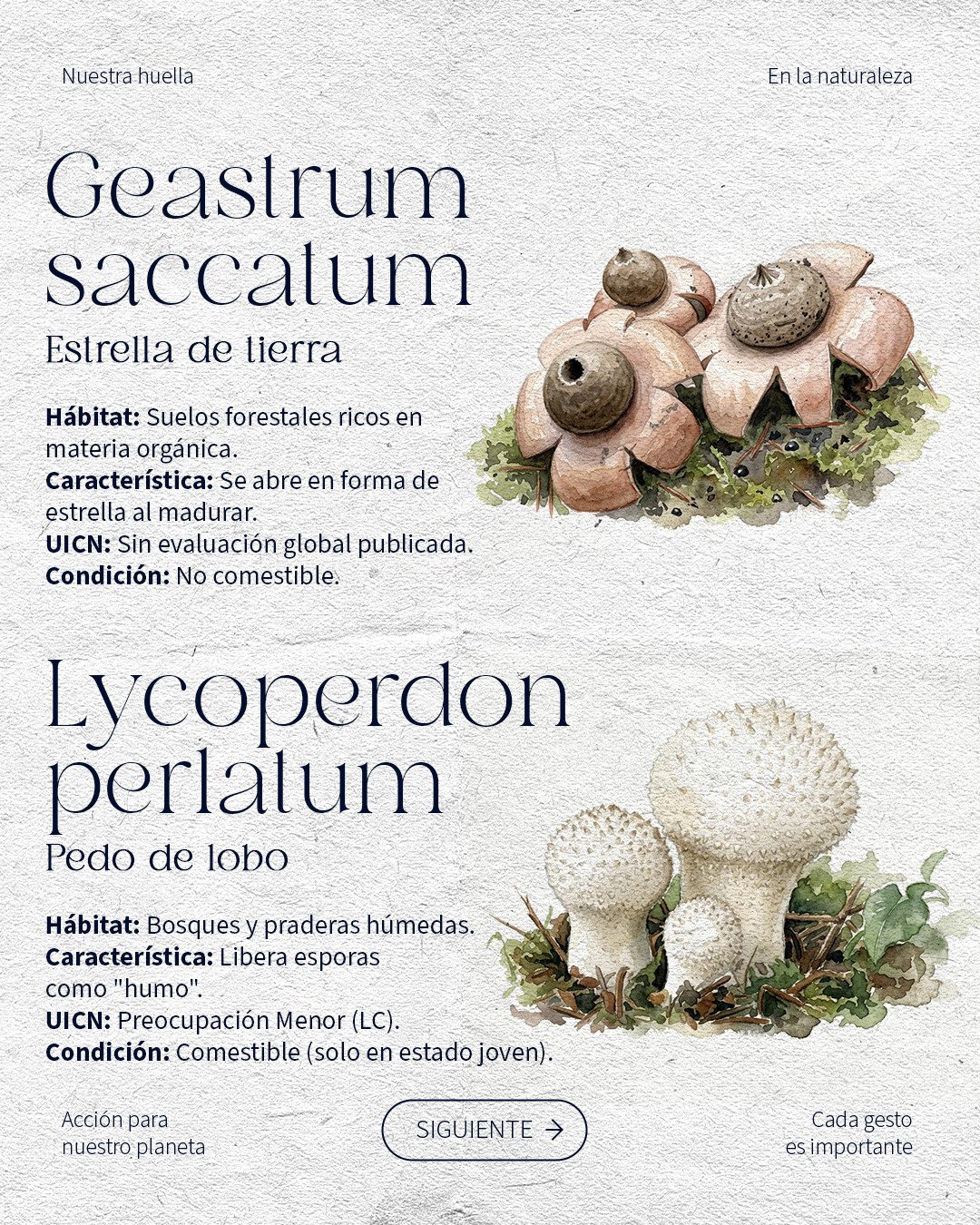 Nuestra huella

En la naturaleza

Geastrum saccatum

Estrella de tierra

Hábitat: Suelos forestales ricos en materia orgánica.
Característica: Se abre en forma de estrella al madurar.
UICN: Sin evaluación global publicada.
Condición: No comestible.

Lycoperdon perlatum

Pedo de lobo

Hábitat: Bosques y praderas húmedas.
Característica: Libera esporas como "humo".
UICN: Preocupación Menor (LC).
Condición: Comestible (solo en estado joven).

Acción para
nuestro planeta

SIGUIENTE →

Cada gesto
es importante